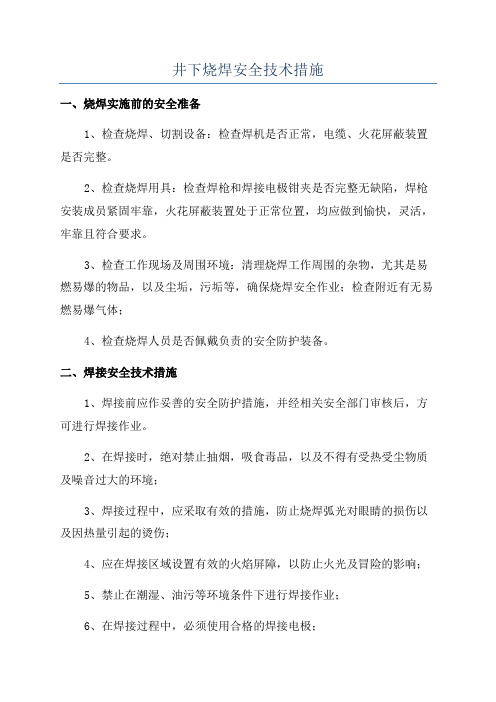 井下烧焊安全技术措施

一、烧焊实施前的安全准备

1、检查烧焊、切割设备：检查焊机是否正常，电缆、火花屏蔽装置是否完整。

2、检查烧焊用具：检查焊枪和焊接电极钳夹是否完整无缺陷，焊枪安装成员紧固牢靠，火花屏蔽装置处于正常位置，均应做到愉快，灵活，牢靠且符合要求。

3、检查工作现场及周围环境：清理烧焊工作周围的杂物，尤其是易燃易爆的物品，以及尘垢，污垢等，确保烧焊安全作业；检查附近有无易燃易爆气体；

4、检查烧焊人员是否佩戴负责的安全防护装备。

二、焊接安全技术措施

1、焊接前应作妥善的安全防护措施，并经相关安全部门审核后，方可进行焊接作业。

2、在焊接时，绝对禁止抽烟，吸食毒品，以及不得有受热受尘物质及噪音过大的环境；

3、焊接过程中，应采取有效的措施，防止烧焊弧光对眼睛的损伤以及因热量引起的烫伤；

4、应在焊接区域设置有效的火焰屏障，以防止火光及冒险的影响；

5、禁止在潮湿、油污等环境条件下进行焊接作业；

6、在焊接过程中，必须使用合格的焊接电极；